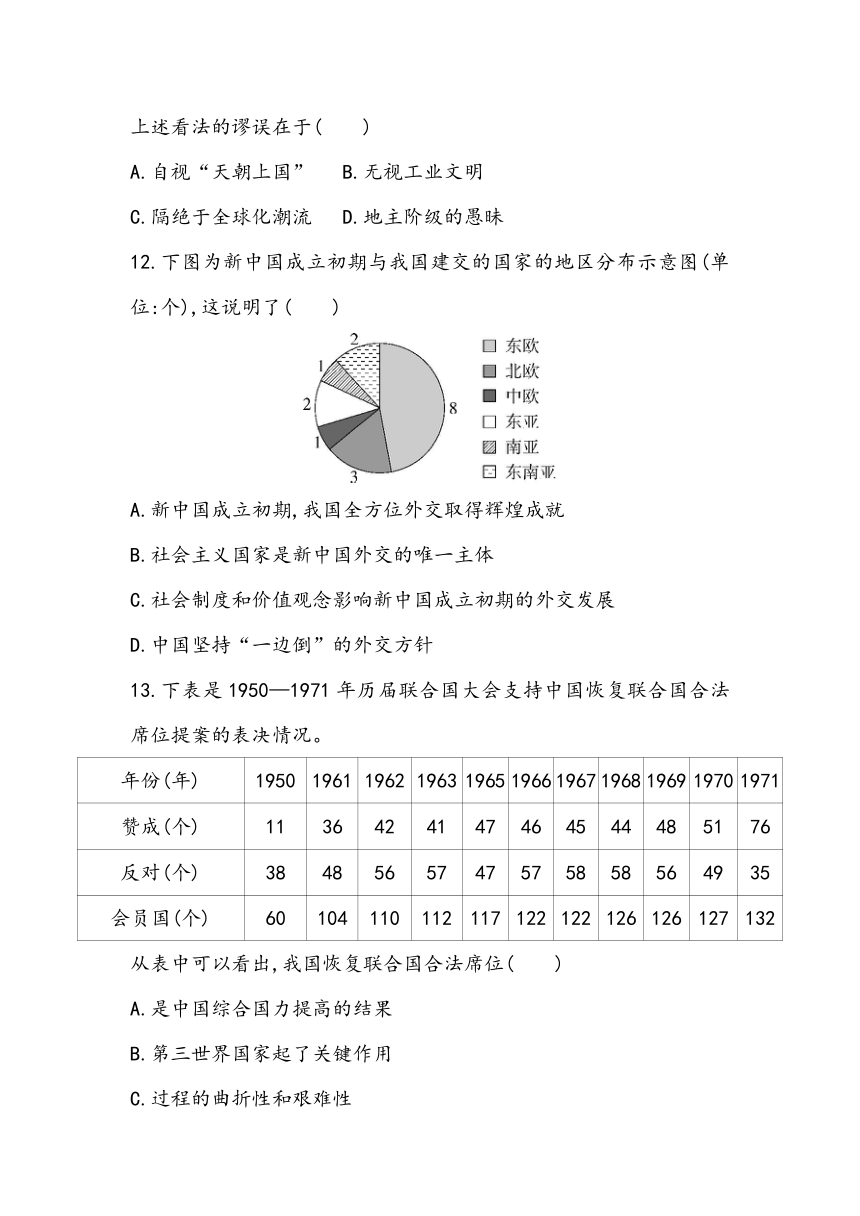 上述看法的谬误在于( )

A.自视“天朝上国” B.无视工业文明

C.隔绝于全球化潮流 D.地主阶级的愚昧

12.下图为新中国成立初期与我国建交的国家的地区分布示意图(单位:个),这说明了( )

2
1
2
1
3
8

东欧
北欧
中欧
东亚
南亚
东南亚

A.新中国成立初期,我国全方位外交取得辉煌成就

B.社会主义国家是新中国外交的唯一主体

C.社会制度和价值观念影响新中国成立初期的外交发展

D.中国坚持“一边倒”的外交方针

13.下表是1950—1971年历届联合国大会支持中国恢复联合国合法席位提案的表决情况。

| 年份(年) | 1950 | 1961 | 1962 | 1963 | 1965 | 1966 | 1967 | 1968 | 1969 | 1970 | 1971 |
|---|---|---|---|---|---|---|---|---|---|---|---|
| 赞成(个) | 11 | 36 | 42 | 41 | 47 | 46 | 45 | 44 | 48 | 51 | 76 |
| 反对(个) | 38 | 48 | 56 | 57 | 47 | 57 | 58 | 58 | 56 | 49 | 35 |
| 会员国(个) | 60 | 104 | 110 | 112 | 117 | 122 | 122 | 126 | 126 | 127 | 132 |

从表中可以看出,我国恢复联合国合法席位( )

A.是中国综合国力提高的结果

B.第三世界国家起了关键作用

C.过程的曲折性和艰难性